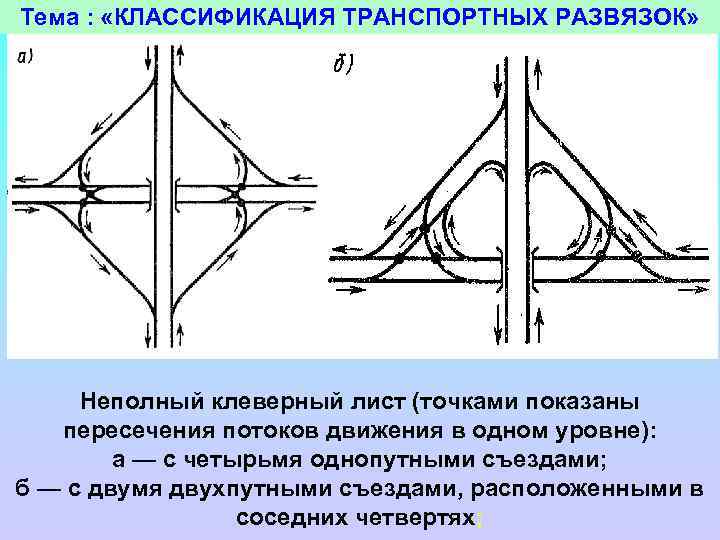 Тема : «КЛАССИФИКАЦИЯ ТРАНСПОРТНЫХ РАЗВЯЗОК»

а)

б)

Неполный клеверный лист (точками показаны пересечения потоков движения в одном уровне):
а — с четырьмя однопутными съездами;
б — с двумя двухпутными съездами, расположенными в соседних четвертях;